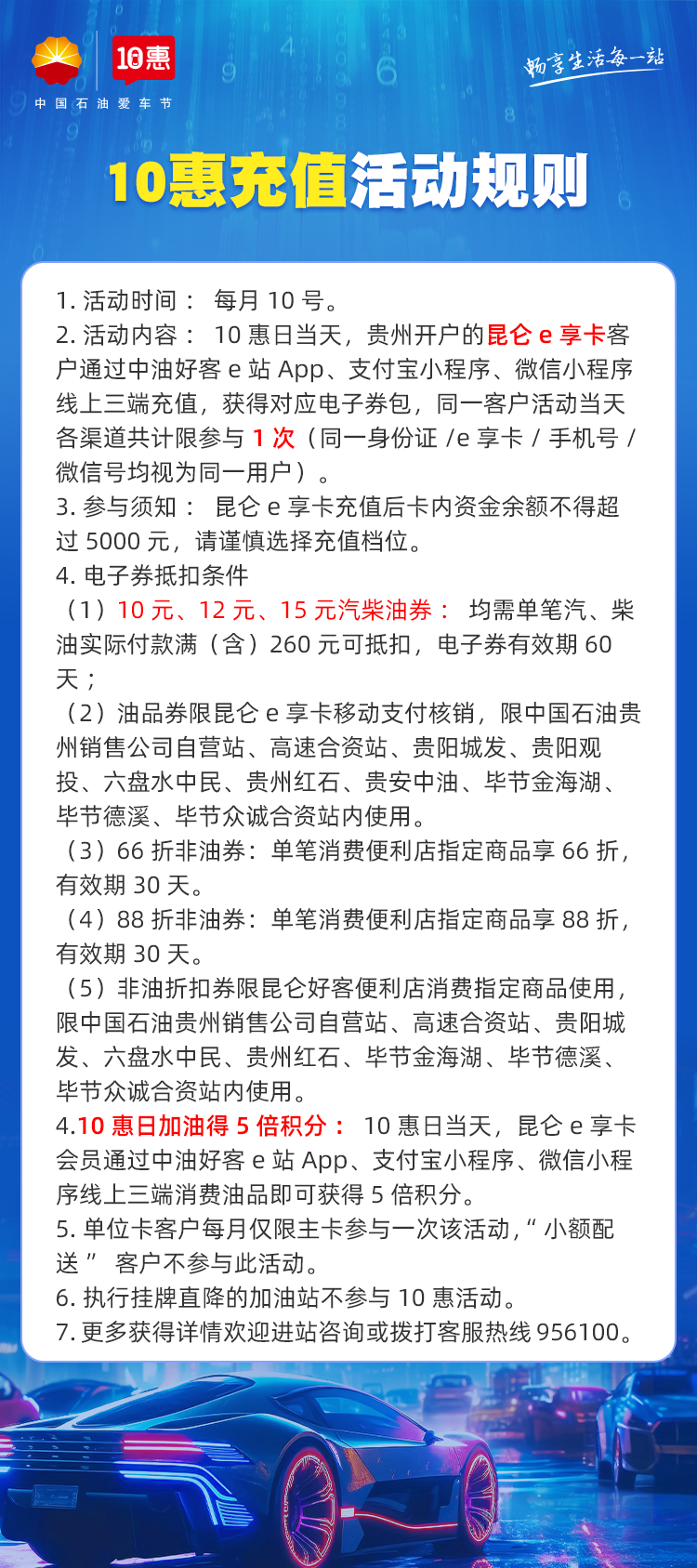 10惠
中国石油爱车节

畅享生活每一站

10惠充值活动规则

1. 活动时间： 每月 10 号。
2. 活动内容： 10 惠日当天，贵州开户的昆仑 e 享卡客户通过中油好客 e 站 App、支付宝小程序、微信小程序线上三端充值，获得对应电子券包，同一客户活动当天各渠道共计限参与 1 次（同一身份证 /e 享卡 / 手机号 / 微信号均视为同一用户）。
3. 参与须知： 昆仑 e 享卡充值后卡内资金余额不得超过 5000 元，请谨慎选择充值档位。
4. 电子券抵扣条件
（1）10 元、12 元、15 元汽柴油券： 均需单笔汽、柴油实际付款满（含）260 元可抵扣，电子券有效期 60 天；
（2）油品券限昆仑 e 享卡移动支付核销，限中国石油贵州销售公司自营站、高速合资站、贵阳城发、贵阳观投、六盘水中民、贵州红石、贵安中油、毕节金海湖、毕节德溪、毕节众诚合资站内使用。
（3）66 折非油券：单笔消费便利店指定商品享 66 折，有效期 30 天。
（4）88 折非油券：单笔消费便利店指定商品享 88 折，有效期 30 天。
（5）非油折扣券限昆仑好客便利店消费指定商品使用，限中国石油贵州销售公司自营站、高速合资站、贵阳城发、六盘水中民、贵州红石、毕节金海湖、毕节德溪、毕节众诚合资站内使用。
4.10 惠日加油得 5 倍积分： 10 惠日当天，昆仑 e 享卡会员通过中油好客 e 站 App、支付宝小程序、微信小程序线上三端消费油品即可获得 5 倍积分。
5. 单位卡客户每月仅限主卡参与一次该活动，“ 小额配送 ” 客户不参与此活动。
6. 执行挂牌直降的加油站不参与 10 惠活动。
7. 更多获得详情欢迎进站咨询或拨打客服热线 956100。